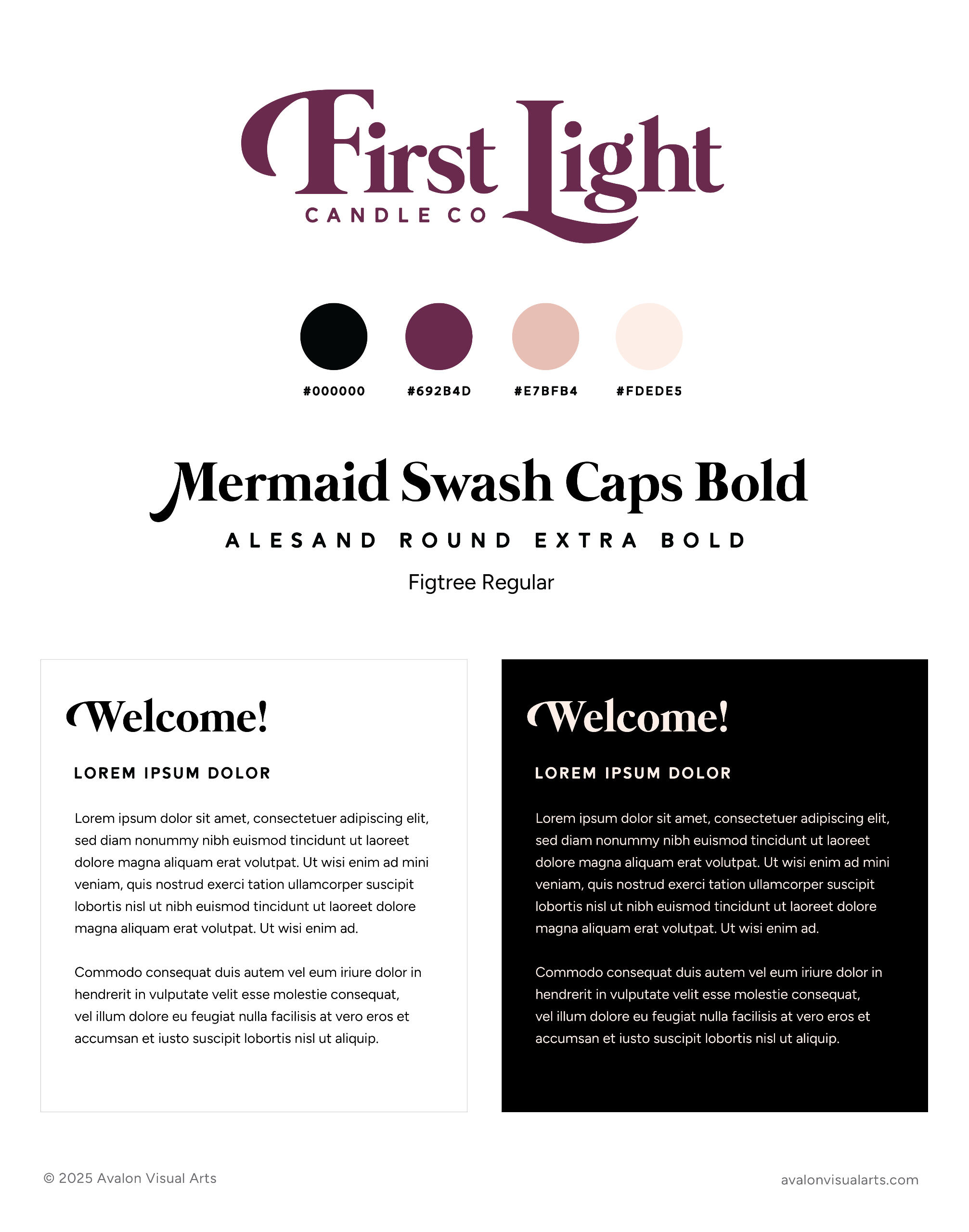 First Light
CANDLE CO

#000000 #692B4D #E7BFB4 #FDEDE5

Mermaid Swash Caps Bold
ALESAND ROUND EXTRA BOLD
Figtree Regular

Welcome!

LOREM IPSUM DOLOR

Lorem ipsum dolor sit amet, consectetuer adipiscing elit, sed diam nonummy nibh euismod tincidunt ut laoreet dolore magna aliquam erat volutpat. Ut wisi enim ad mini veniam, quis nostrud exerci tation ullamcorper suscipit lobortis nisl ut nibh euismod tincidunt ut laoreet dolore magna aliquam erat volutpat. Ut wisi enim ad.

Commodo consequat duis autem vel eum iriure dolor in hendrerit in vulputate velit esse molestie consequat, vel illum dolore eu feugiat nulla facilisis at vero eros et accumsan et iusto suscipit lobortis nisl ut aliquip.

Welcome!

LOREM IPSUM DOLOR

Lorem ipsum dolor sit amet, consectetuer adipiscing elit, sed diam nonummy nibh euismod tincidunt ut laoreet dolore magna aliquam erat volutpat. Ut wisi enim ad mini veniam, quis nostrud exerci tation ullamcorper suscipit lobortis nisl ut nibh euismod tincidunt ut laoreet dolore magna aliquam erat volutpat. Ut wisi enim ad.

Commodo consequat duis autem vel eum iriure dolor in hendrerit in vulputate velit esse molestie consequat, vel illum dolore eu feugiat nulla facilisis at vero eros et accumsan et iusto suscipit lobortis nisl ut aliquip.

© 2025 Avalon Visual Arts
avalonvisualarts.com